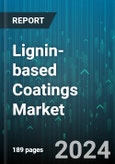 REPORT

Lignin-based Coatings Market

189 pages

2024